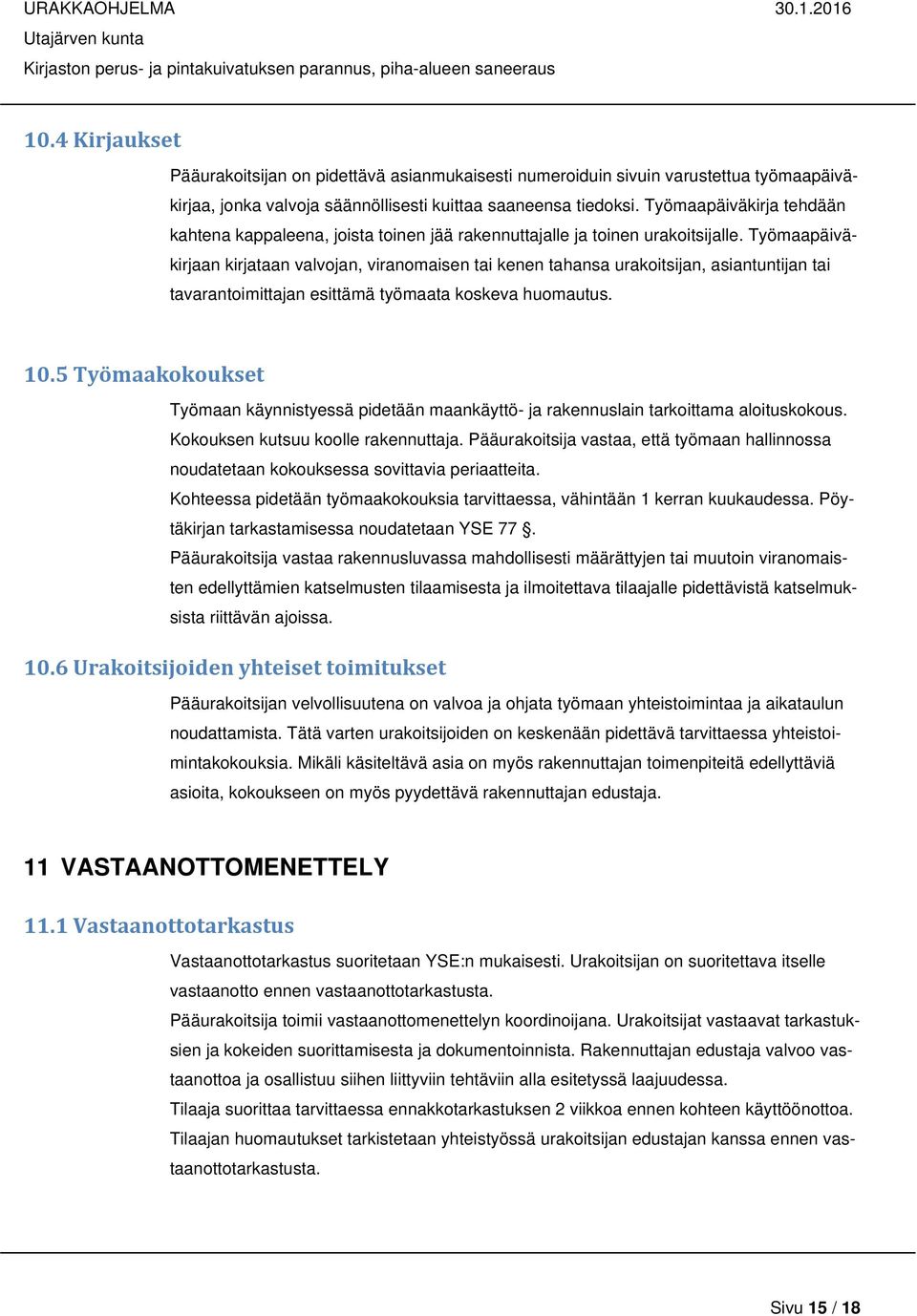 URAKKAOHJELMA 30.1.2016
Utajärven kunta
Kirjaston perus- ja pintakuivatuksen parannus, piha-alueen saneeraus

10.4 Kirjaukset

Pääurakoitsijan on pidettävä asianmukaisesti numeroiduin sivuin varustettua työmaapäiväkirjaa, jonka valvoja säännöllisesti kuittaa saaneensa tiedoksi. Työmaapäiväkirja tehdään kahtena kappaleena, joista toinen jää rakennuttajalle ja toinen urakoitsijalle. Työmaapäiväkirjaan kirjataan valvojan, viranomaisen tai kenen tahansa urakoitsijan, asiantuntijan tai tavarantoimittajan esittämä työmaata koskeva huomautus.

10.5 Työmaakokoukset

Työmaan käynnistyessä pidetään maankäyttö- ja rakennuslain tarkoittama aloituskokous. Kokouksen kutsuu koolle rakennuttaja. Pääurakoitsija vastaa, että työmaan hallinnossa noudatetaan kokouksessa sovittavia periaatteita.
Kohteessa pidetään työmaakokouksia tarvittaessa, vähintään 1 kerran kuukaudessa. Pöytäkirjan tarkastamisessa noudatetaan YSE 77 §.
Pääurakoitsija vastaa rakennusluvassa mahdollisesti määrättyjen tai muutoin viranomaisten edellyttämien katselmusten tilaamisesta ja ilmoitettava tilaajalle pidettävistä katselmuksista riittävän ajoissa.

10.6 Urakoitsijoiden yhteiset toimitukset

Pääurakoitsijan velvollisuutena on valvoa ja ohjata työmaan yhteistoimintaa ja aikataulun noudattamista. Tätä varten urakoitsijoiden on keskenään pidettävä tarvittaessa yhteistoimintakokouksia. Mikäli käsiteltävä asia on myös rakennuttajan toimenpiteitä edellyttäviä asioita, kokoukseen on myös pyydettävä rakennuttajan edustaja.

11 VASTAANOTTOMENETTELY

11.1 Vastaanottotarkastus

Vastaanottotarkastus suoritetaan YSE:n mukaisesti. Urakoitsijan on suoritettava itselle vastaanotto ennen vastaanottotarkastusta.
Pääurakoitsija toimii vastaanottomenettelyn koordinoijana. Urakoitsijat vastaavat tarkastuksien ja kokeiden suorittamisesta ja dokumentoinnista. Rakennuttajan edustaja valvoo vastaanottoa ja osallistuu siihen liittyviin tehtäviin alla esitetyssä laajuudessa.
Tilaaja suorittaa tarvittaessa ennakkotarkastuksen 2 viikkoa ennen kohteen käyttöönottoa.
Tilaajan huomautukset tarkistetaan yhteistyössä urakoitsijan edustajan kanssa ennen vastaanottotarkastusta.

Sivu 15 / 18